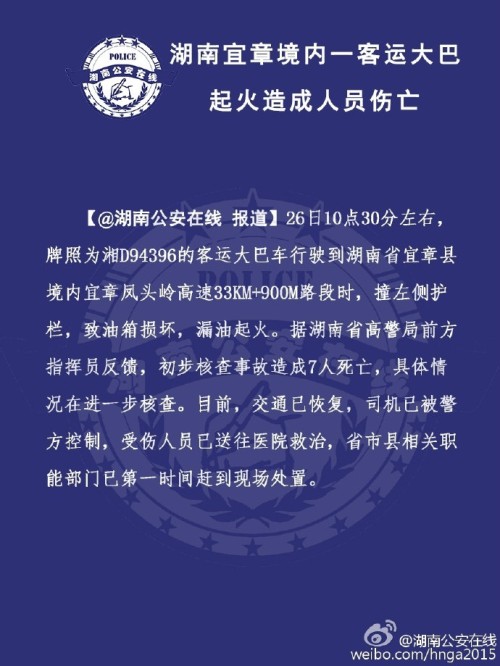 POLICE
湖南公安在线

湖南宜章境内一客运大巴
起火造成人员伤亡

【@湖南公安在线 报道】26日10点30分左右，牌照为湘D94396的客运大巴车行驶到湖南省宜章县境内宜章凤头岭高速33KM+900M路段时，撞左侧护栏，致油箱损坏，漏油起火。据湖南省高警局前方指挥员反馈，初步核查事故造成7人死亡，具体情况在进一步核查。目前，交通已恢复，司机已被警方控制，受伤人员已送往医院救治，省市县相关职能部门已第一时间赶到现场处置。

@湖南公安在线
weibo.com/hnga2015